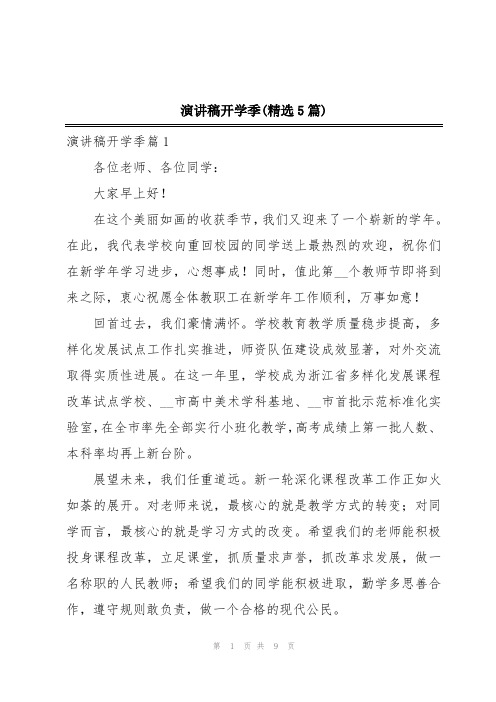 演讲稿开学季(精选5篇)

演讲稿开学季篇1

各位老师、各位同学：

大家早上好！

在这个美丽如画的收获季节，我们又迎来了一个崭新的学年。在此，我代表学校向重回校园的同学送上最热烈的欢迎，祝你们在新学年学习进步，心想事成！同时，值此第__个教师节即将到来之际，衷心祝愿全体教职工在新学年工作顺利，万事如意！

回首过去，我们豪情满怀。学校教育教学质量稳步提高，多样化发展试点工作扎实推进，师资队伍建设成效显著，对外交流取得实质性进展。在这一年里，学校成为浙江省多样化发展课程改革试点学校、__市高中美术学科基地、__市首批示范标准化实验室，在全市率先全部实行小班化教学，高考成绩上第一批人数、本科率均再上新台阶。

展望未来，我们任重道远。新一轮深化课程改革工作正如火如荼的展开。对老师来说，最核心的就是教学方式的转变；对同学而言，最核心的就是学习方式的改变。希望我们的老师能积极投身课程改革，立足课堂，抓质量求声誉，抓改革求发展，做一名称职的人民教师；希望我们的同学能积极进取，勤学多思善合作，遵守规则敢负责，做一个合格的现代公民。

第 1 页 共 9 页